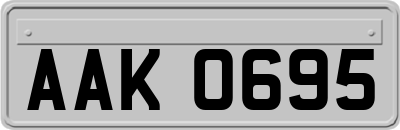 AAK 0695